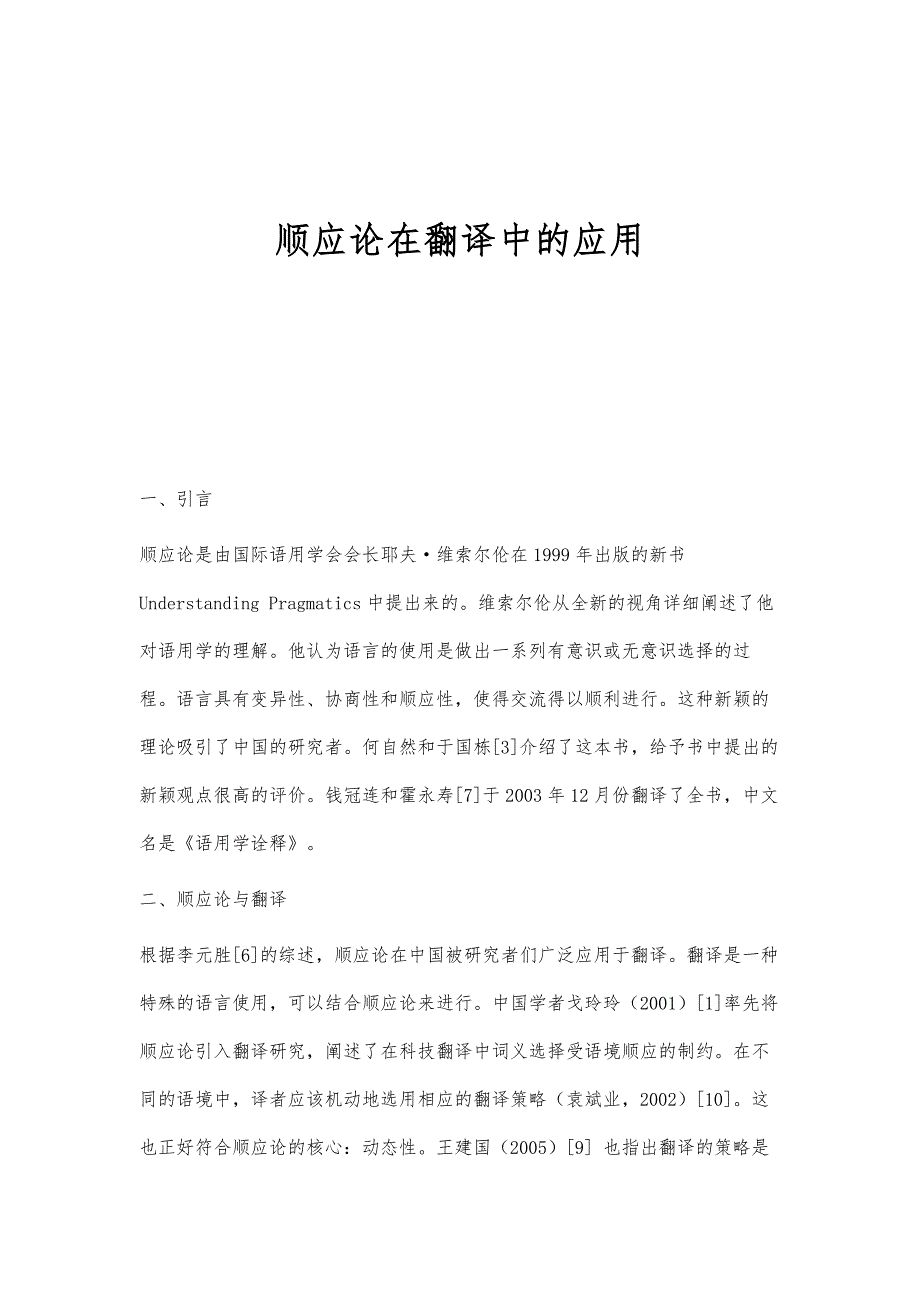 顺应论在翻译中的应用

一、引言

顺应论是由国际语用学会会长耶夫·维索尔伦在1999年出版的新书Understanding Pragmatics中提出来的。维索尔伦从全新的视角详细阐述了他对语用学的理解。他认为语言的使用是做出一系列有意识或无意识选择的过程。语言具有变异性、协商性和顺应性，使得交流得以顺利进行。这种新颖的理论吸引了中国的研究者。何自然和于国栋[3]介绍了这本书，给予书中提出的新颖观点很高的评价。钱冠连和霍永寿[7]于2003年12月份翻译了全书，中文名是《语用学诠释》。

二、顺应论与翻译

根据李元胜[6]的综述，顺应论在中国被研究者们广泛应用于翻译。翻译是一种特殊的语言使用，可以结合顺应论来进行。中国学者戈玲玲（2001）[1]率先将顺应论引入翻译研究，阐述了在科技翻译中词义选择受语境顺应的制约。在不同的语境中，译者应该机动地选用相应的翻译策略（袁斌业，2002）[10]。这也正好符合顺应论的核心：动态性。王建国（2005）[9] 也指出翻译的策略是